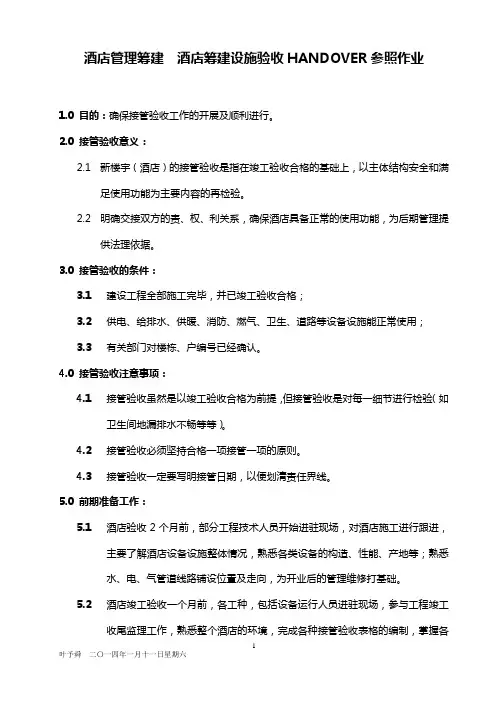 酒店管理筹建　酒店筹建设施验收 HANDOVER 参照作业

1.0 目的：确保接管验收工作的开展及顺利进行。

2.0 接管验收意义：

2.1 新楼宇（酒店）的接管验收是指在竣工验收合格的基础上，以主体结构安全和满足使用功能为主要内容的再检验。

2.2 明确交接双方的责、权、利关系，确保酒店具备正常的使用功能，为后期管理提供法理依据。

3.0 接管验收的条件：

3.1 建设工程全部施工完毕，并已竣工验收合格；

3.2 供电、给排水、供暖、消防、燃气、卫生、道路等设备设施能正常使用；

3.3 有关部门对楼栋、户编号已经确认。

4.0 接管验收注意事项：

4.1 接管验收虽然是以竣工验收合格为前提，但接管验收是对每一细节进行检验（如卫生间地漏排水不畅等等）。

4.2 接管验收必须坚持合格一项接管一项的原则。

4.3 接管验收一定要写明接管日期，以便划清责任界线。

5.0 前期准备工作：

5.1 酒店验收 2 个月前，部分工程技术人员开始进驻现场，对酒店施工进行跟进，主要了解酒店设备设施整体情况，熟悉各类设备的构造、性能、产地等；熟悉水、电、气管道线路铺设位置及走向，为开业后的管理维修打基础。

5.2 酒店竣工验收一个月前，各工种，包括设备运行人员进驻现场，参与工程竣工收尾监理工作，熟悉整个酒店的环境，完成各种接管验收表格的编制，掌握各

1

叶予舜　二〇一四年一月十一日星期六